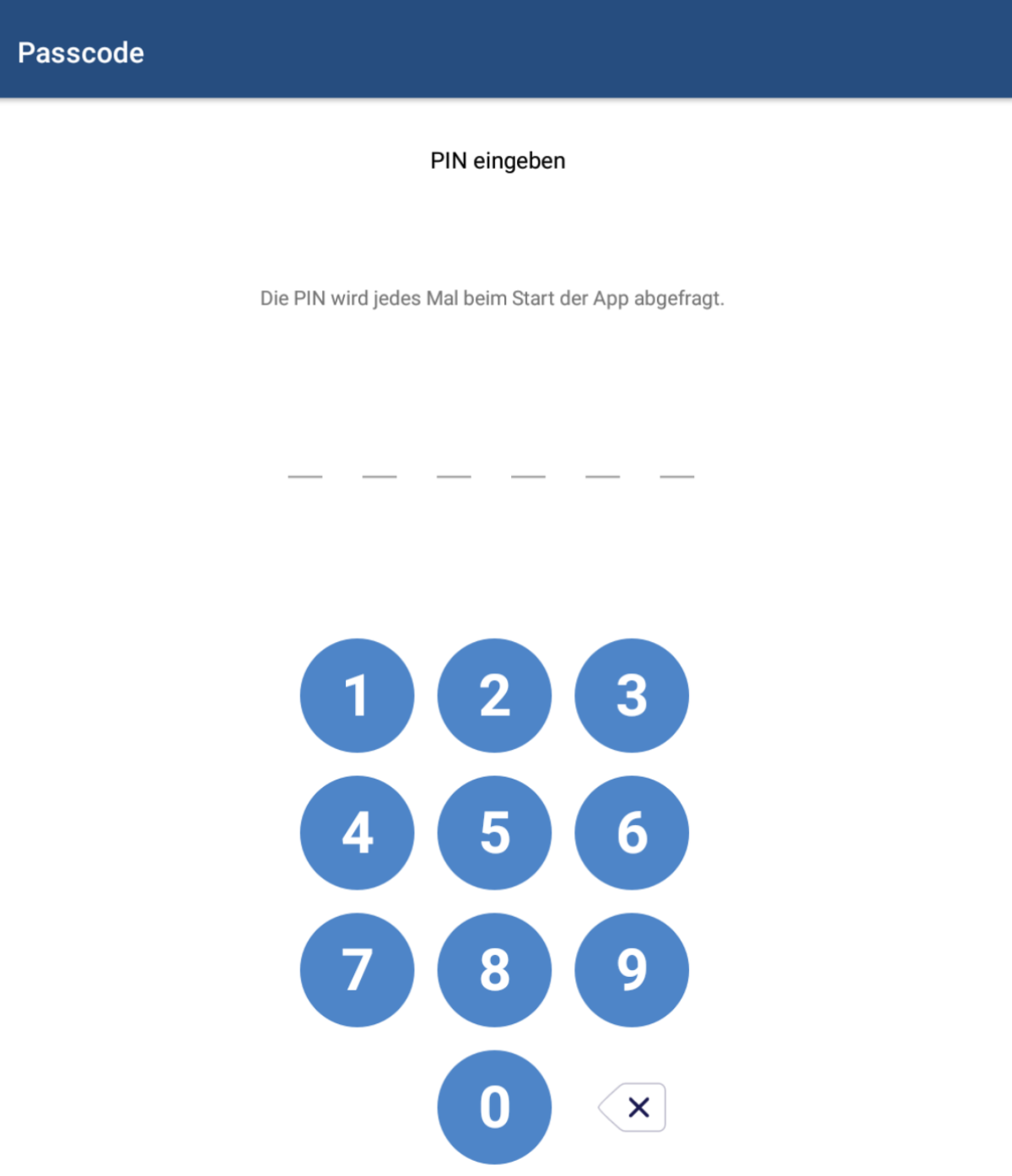 Passcode

PIN eingeben

Die PIN wird jedes Mal beim Start der App abgefragt.

1 2 3
4 5 6
7 8 9
0